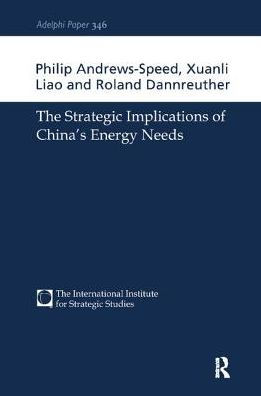 Adelphi Paper 346

Philip Andrews-Speed, Xuanli Liao and Roland Dannreuther

The Strategic Implications of China's Energy Needs

The International Institute for Strategic Studies

R